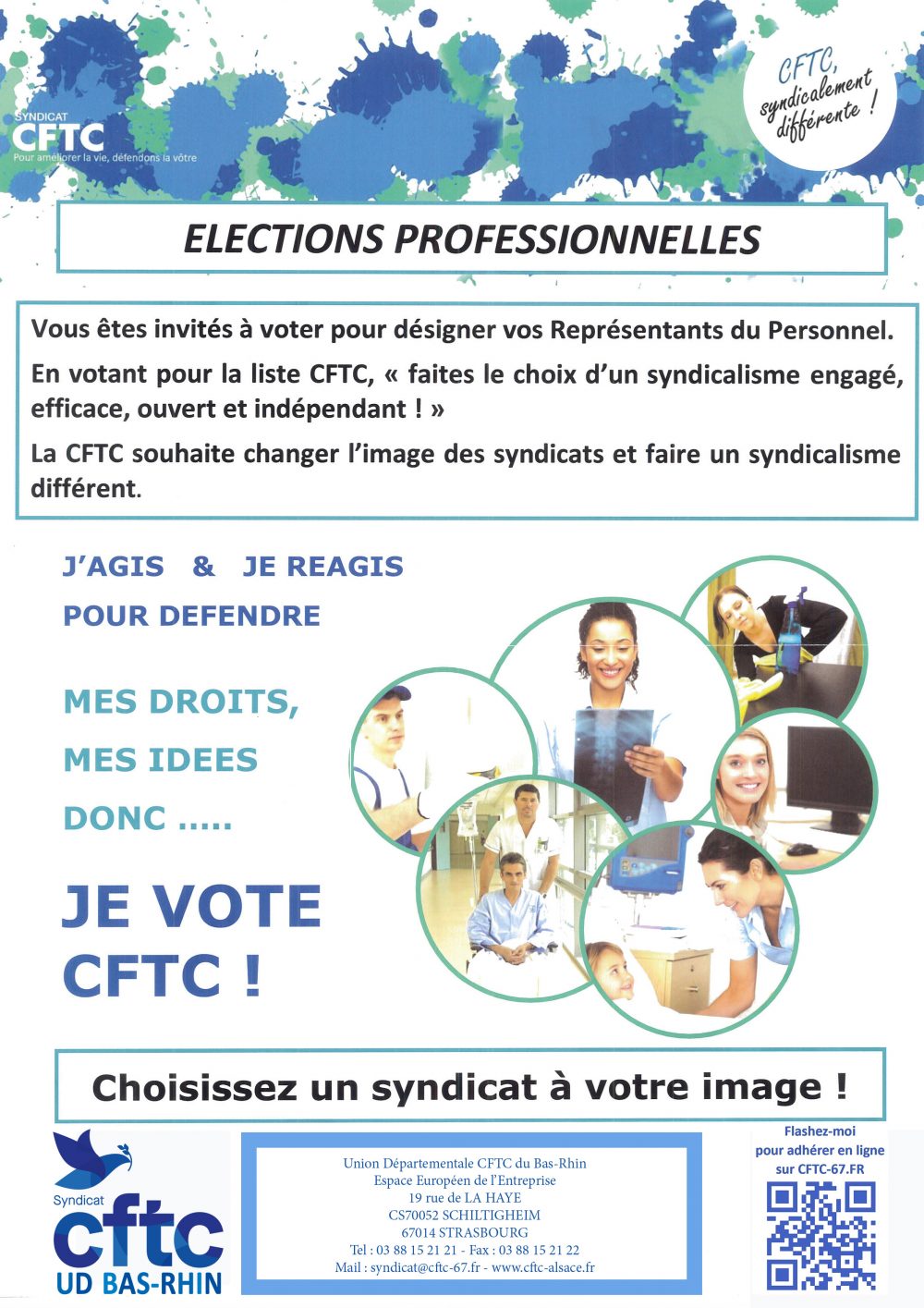 SYNDICAT
CFTC
Pour améliorer la vie, défendons la vôtre

CFTC, syndicalement différente !

ELECTIONS PROFESSIONNELLES

Vous êtes invités à voter pour désigner vos Représentants du Personnel.

En votant pour la liste CFTC, « faites le choix d'un syndicalisme engagé, efficace, ouvert et indépendant ! »

La CFTC souhaite changer l'image des syndicats et faire un syndicalisme différent.

J'AGIS & JE REAGIS
POUR DEFENDRE

MES DROITS,
MES IDEES
DONC .....

JE VOTE
CFTC !

Choisissez un syndicat à votre image !

Syndicat
cftc
UD BAS-RHIN

Union Départementale CFTC du Bas-Rhin
Espace Européen de l'Entreprise
19 rue de LA HAYE
CS70052 SCHILTIGHEIM
67014 STRASBOURG
Tel : 03 88 15 21 21 - Fax : 03 88 15 21 22
Mail : syndicat@cftc-67.fr - www.cftc-alsace.fr

Flashez-moi
pour adhérer en ligne
sur CFTC-67.FR